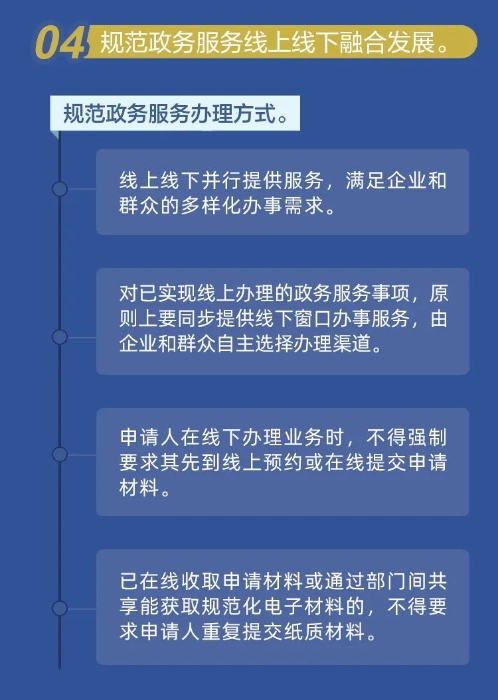 04 规范政务服务线上线下融合发展。

规范政务服务办理方式。

线上线下并行提供服务，满足企业和群众的多样化办事需求。

对已实现线上办理的政务服务事项，原则上要同步提供线下窗口办事服务，由企业和群众自主选择办理渠道。

申请人在线下办理业务时，不得强制要求其先到线上预约或在线提交申请材料。

已在线收取申请材料或通过部门间共享能获取规范化电子材料的，不得要求申请人重复提交纸质材料。